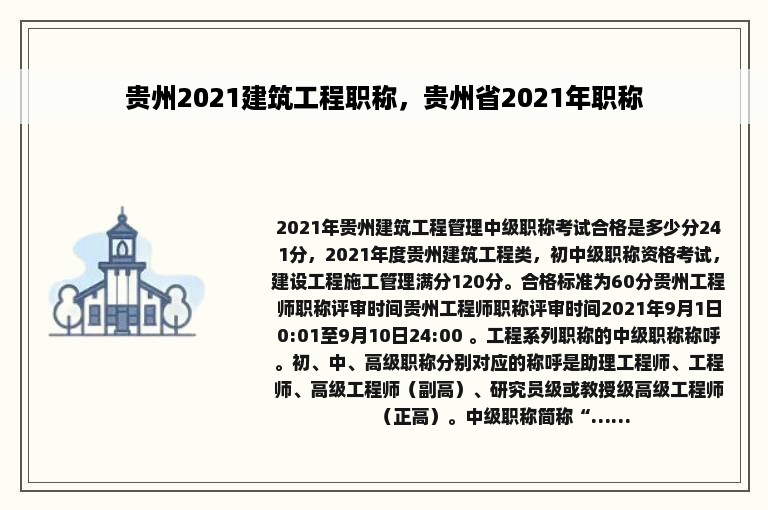 贵州2021建筑工程职称，贵州省2021年职称

2021年贵州建筑工程管理中级职称考试合格是多少分241分，2021年度贵州建筑工程类，初中级职称资格考试，建设工程施工管理满分120分。合格标准为60分贵州工程师职称评审时间贵州工程师职称评审时间2021年9月1日0:01至9月10日24:00 。工程系列职称的中级职称称呼。初、中、高级职称分别对应的称呼是助理工程师、工程师、高级工程师（副高）、研究员级或教授级高级工程师（正高）。中级职称简称“......